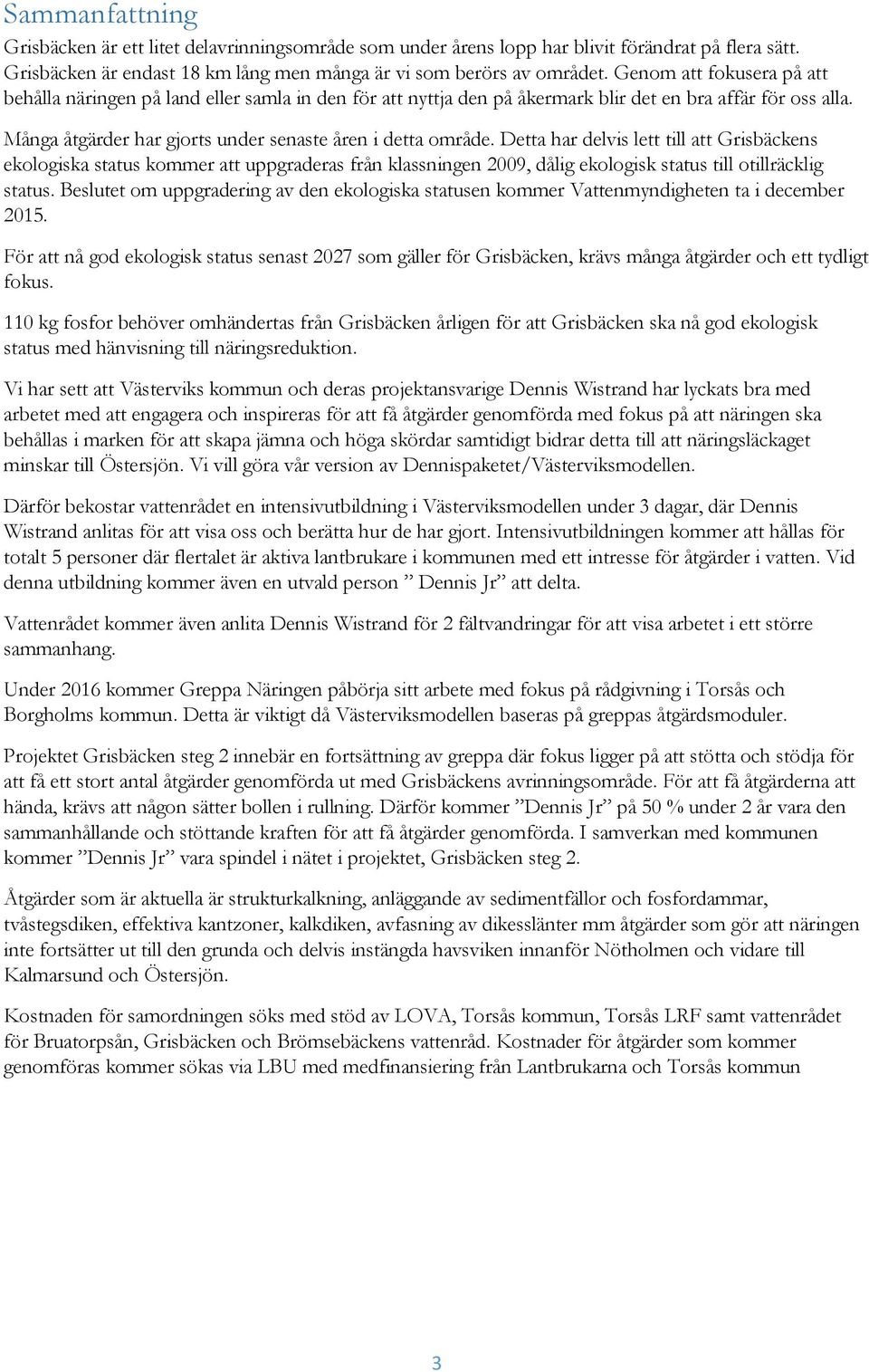 Sammanfattning

Grisbäcken är ett litet delavrinningsområde som under årens lopp har blivit förändrat på flera sätt. Grisbäcken är endast 18 km lång men många är vi som berörs av området. Genom att fokusera på att behålla näringen på land eller samla in den för att nyttja den på åkermark blir det en bra affär för oss alla.

Många åtgärder har gjorts under senaste åren i detta område. Detta har delvis lett till att Grisbäckens ekologiska status kommer att uppgraderas från klassningen 2009, dålig ekologisk status till otillräcklig status. Beslutet om uppgradering av den ekologiska statusen kommer Vattenmyndigheten ta i december 2015.

För att nå god ekologisk status senast 2027 som gäller för Grisbäcken, krävs många åtgärder och ett tydligt fokus.

110 kg fosfor behöver omhändertas från Grisbäcken årligen för att Grisbäcken ska nå god ekologisk status med hänvisning till näringsreduktion.

Vi har sett att Västerviks kommun och deras projektansvarige Dennis Wistrand har lyckats bra med arbetet med att engagera och inspireras för att få åtgärder genomförda med fokus på att näringen ska behållas i marken för att skapa jämna och höga skördar samtidigt bidrar detta till att näringsläckaget minskar till Östersjön. Vi vill göra vår version av Dennispaketet/Västerviksmodellen.

Därför bekostar vattenrådet en intensivutbildning i Västerviksmodellen under 3 dagar, där Dennis Wistrand anlitas för att visa oss och berätta hur de har gjort. Intensivutbildningen kommer att hållas för totalt 5 personer där flertalet är aktiva lantbrukare i kommunen med ett intresse för åtgärder i vatten. Vid denna utbildning kommer även en utvald person ” Dennis Jr” att delta.

Vattenrådet kommer även anlita Dennis Wistrand för 2 fältvandringar för att visa arbetet i ett större sammanhang.

Under 2016 kommer Greppa Näringen påbörja sitt arbete med fokus på rådgivning i Torsås och Borgholms kommun. Detta är viktigt då Västerviksmodellen baseras på greppas åtgärdsmoduler.

Projektet Grisbäcken steg 2 innebär en fortsättning av greppa där fokus ligger på att stötta och stödja för att få ett stort antal åtgärder genomförda ut med Grisbäckens avrinningsområde. För att få åtgärderna att hända, krävs att någon sätter bollen i rullning. Därför kommer ”Dennis Jr” på 50 % under 2 år vara den sammanhållande och stöttande kraften för att få åtgärder genomförda. I samverkan med kommunen kommer ”Dennis Jr” vara spindel i nätet i projektet, Grisbäcken steg 2.

Åtgärder som är aktuella är strukturkalkning, anläggande av sedimentfällor och fosfordammar, tvåstegsdiken, effektiva kantzoner, kalkdiken, avfasning av dikesslänter mm åtgärder som gör att näringen inte fortsätter ut till den grunda och delvis instängda havsviken innanför Nötholmen och vidare till Kalmarsund och Östersjön.

Kostnaden för samordningen söks med stöd av LOVA, Torsås kommun, Torsås LRF samt vattenrådet för Bruatorpsån, Grisbäcken och Brömsebäckens vattenråd. Kostnader för åtgärder som kommer genomföras kommer sökas via LBU med medfinansiering från Lantbrukarna och Torsås kommun

3